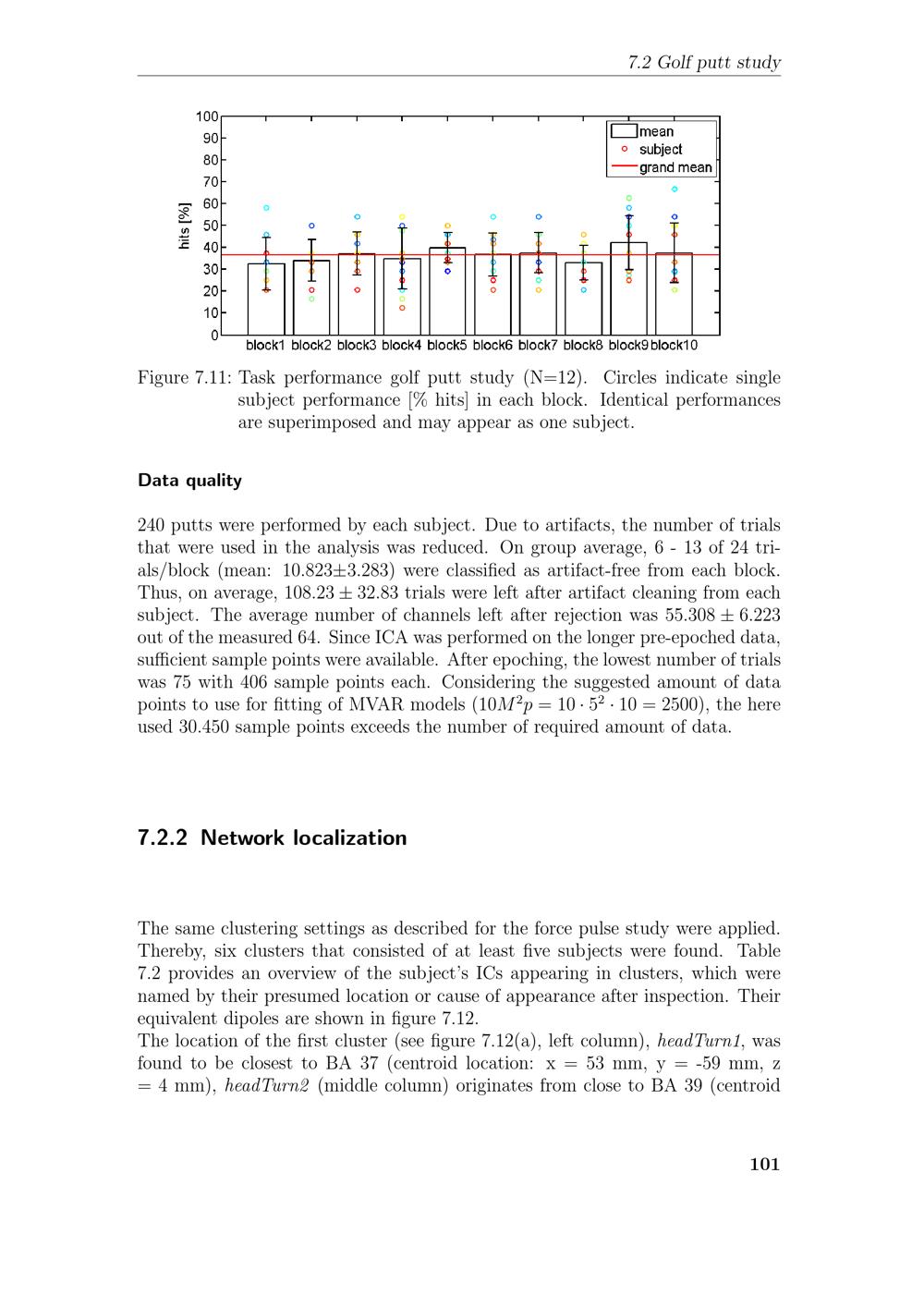 7.2 Golf putt study

100
90
80
70
60
50
40
30
20
10
0
hits [%]
mean
subject
grand mean
block1 block2 block3 block4 block5 block6 block7 block8 block9 block10

Figure 7.11: Task performance golf putt study (N=12). Circles indicate single subject performance [% hits] in each block. Identical performances are superimposed and may appear as one subject.

Data quality

240 putts were performed by each subject. Due to artifacts, the number of trials that were used in the analysis was reduced. On group average, 6 - 13 of 24 trials/block (mean: 10.823±3.283) were classified as artifact-free from each block. Thus, on average, $108.23 \pm 32.83$ trials were left after artifact cleaning from each subject. The average number of channels left after rejection was $55.308 \pm 6.223$ out of the measured 64. Since ICA was performed on the longer pre-epoched data, sufficient sample points were available. After epoching, the lowest number of trials was 75 with 406 sample points each. Considering the suggested amount of data points to use for fitting of MVAR models ($10M^2p = 10 \cdot 5^2 \cdot 10 = 2500$), the here used 30.450 sample points exceeds the number of required amount of data.

7.2.2 Network localization

The same clustering settings as described for the force pulse study were applied. Thereby, six clusters that consisted of at least five subjects were found. Table 7.2 provides an overview of the subject's ICs appearing in clusters, which were named by their presumed location or cause of appearance after inspection. Their equivalent dipoles are shown in figure 7.12.
The location of the first cluster (see figure 7.12(a), left column), headTurn1, was found to be closest to BA 37 (centroid location: x = 53 mm, y = -59 mm, z = 4 mm), headTurn2 (middle column) originates from close to BA 39 (centroid

101